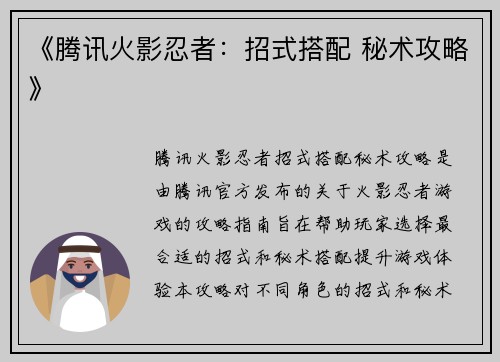 《腾讯火影忍者：招式搭配 秘术攻略》

腾讯火影忍者招式搭配秘术攻略是由腾讯官方发布的关于火影忍者游戏的攻略指南旨在帮助玩家选择最合适的招式和秘术搭配提升游戏体验本攻略对不同角色的招式和秘术